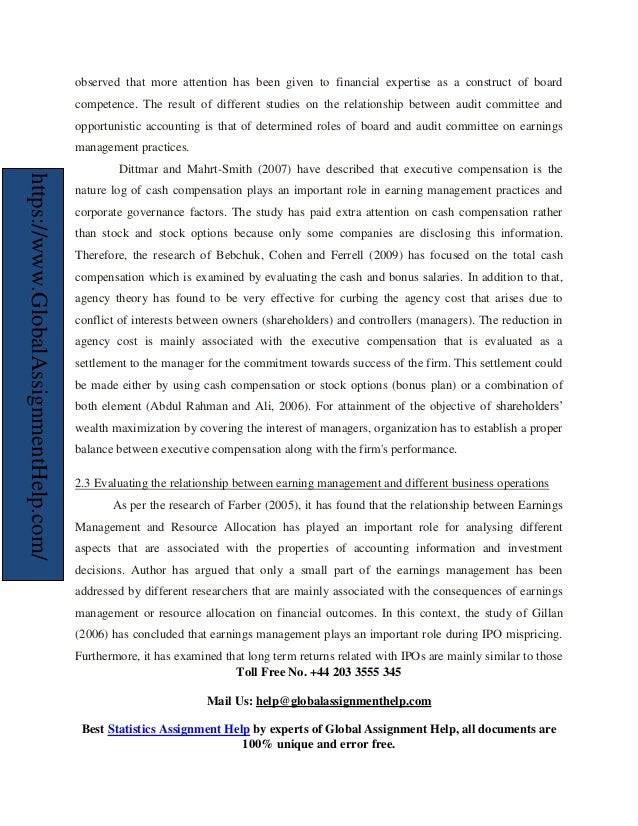 https://www.GlobalAssignmentHelp.com/

observed that more attention has been given to financial expertise as a construct of board competence. The result of different studies on the relationship between audit committee and opportunistic accounting is that of determined roles of board and audit committee on earnings management practices.

Dittmar and Mahrt-Smith (2007) have described that executive compensation is the nature log of cash compensation plays an important role in earning management practices and corporate governance factors. The study has paid extra attention on cash compensation rather than stock and stock options because only some companies are disclosing this information. Therefore, the research of Bebchuk, Cohen and Ferrell (2009) has focused on the total cash compensation which is examined by evaluating the cash and bonus salaries. In addition to that, agency theory has found to be very effective for curbing the agency cost that arises due to conflict of interests between owners (shareholders) and controllers (managers). The reduction in agency cost is mainly associated with the executive compensation that is evaluated as a settlement to the manager for the commitment towards success of the firm. This settlement could be made either by using cash compensation or stock options (bonus plan) or a combination of both element (Abdul Rahman and Ali, 2006). For attainment of the objective of shareholders' wealth maximization by covering the interest of managers, organization has to establish a proper balance between executive compensation along with the firm's performance.

2.3 Evaluating the relationship between earning management and different business operations

As per the research of Farber (2005), it has found that the relationship between Earnings Management and Resource Allocation has played an important role for analysing different aspects that are associated with the properties of accounting information and investment decisions. Author has argued that only a small part of the earnings management has been addressed by different researchers that are mainly associated with the consequences of earnings management or resource allocation on financial outcomes. In this context, the study of Gillan (2006) has concluded that earnings management plays an important role during IPO mispricing. Furthermore, it has examined that long term returns related with IPOs are mainly similar to those

Toll Free No. +44 203 3555 345

Mail Us: help@globalassignmenthelp.com

Best Statistics Assignment Help by experts of Global Assignment Help, all documents are 100% unique and error free.